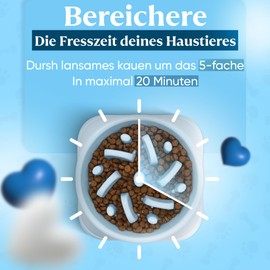 Bereichere

Die Fresszeit deines Haustieres

Dursh lansames kauen um das 5-fache
In maximal 20 Minuten